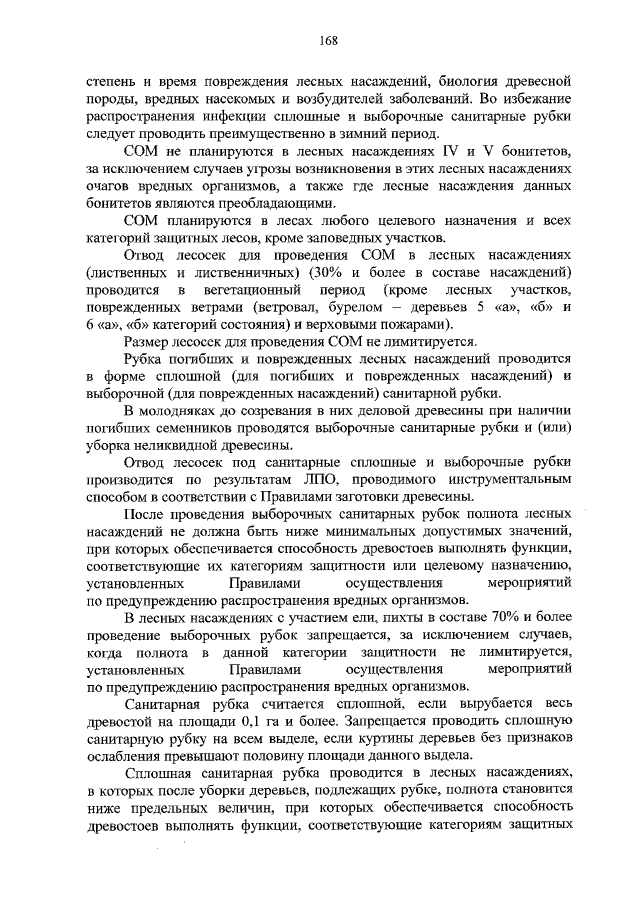 168

степень и время повреждения лесных насаждений, биология древесной породы, вредных насекомых и возбудителей заболеваний. Во избежание распространения инфекции сплошные и выборочные санитарные рубки следует проводить преимущественно в зимний период.

СОМ не планируются в лесных насаждениях IV и V бонитетов, за исключением случаев угрозы возникновения в этих лесных насаждениях очагов вредных организмов, а также где лесные насаждения данных бонитетов являются преобладающими.

СОМ планируются в лесах любого целевого назначения и всех категорий защитных лесов, кроме заповедных участков.

Отвод лесосек для проведения СОМ в лесных насаждениях (лиственных и лиственничных) (30% и более в составе насаждений) проводится в вегетационный период (кроме лесных участков, поврежденных ветрами (ветровал, бурелом – деревьев 5 «а», «б» и 6 «а», «б» категорий состояния) и верховыми пожарами).

Размер лесосек для проведения СОМ не лимитируется.

Рубка погибших и поврежденных лесных насаждений проводится в форме сплошной (для погибших и поврежденных насаждений) и выборочной (для поврежденных насаждений) санитарной рубки.

В молодняках до созревания в них деловой древесины при наличии погибших семенников проводятся выборочные санитарные рубки и (или) уборка неликвидной древесины.

Отвод лесосек под санитарные сплошные и выборочные рубки производится по результатам ЛПО, проводимого инструментальным способом в соответствии с Правилами заготовки древесины.

После проведения выборочных санитарных рубок полнота лесных насаждений не должна быть ниже минимальных допустимых значений, при которых обеспечивается способность древостоев выполнять функции, соответствующие их категориям защитности или целевому назначению, установленных Правилами осуществления мероприятий по предупреждению распространения вредных организмов.

В лесных насаждениях с участием ели, пихты в составе 70% и более проведение выборочных рубок запрещается, за исключением случаев, когда полнота в данной категории защитности не лимитируется, установленных Правилами осуществления мероприятий по предупреждению распространения вредных организмов.

Санитарная рубка считается сплошной, если вырубается весь древостой на площади 0,1 га и более. Запрещается проводить сплошную санитарную рубку на всем выделе, если куртины деревьев без признаков ослабления превышают половину площади данного выдела.

Сплошная санитарная рубка проводится в лесных насаждениях, в которых после уборки деревьев, подлежащих рубке, полнота становится ниже предельных величин, при которых обеспечивается способность древостоев выполнять функции, соответствующие категориям защитных